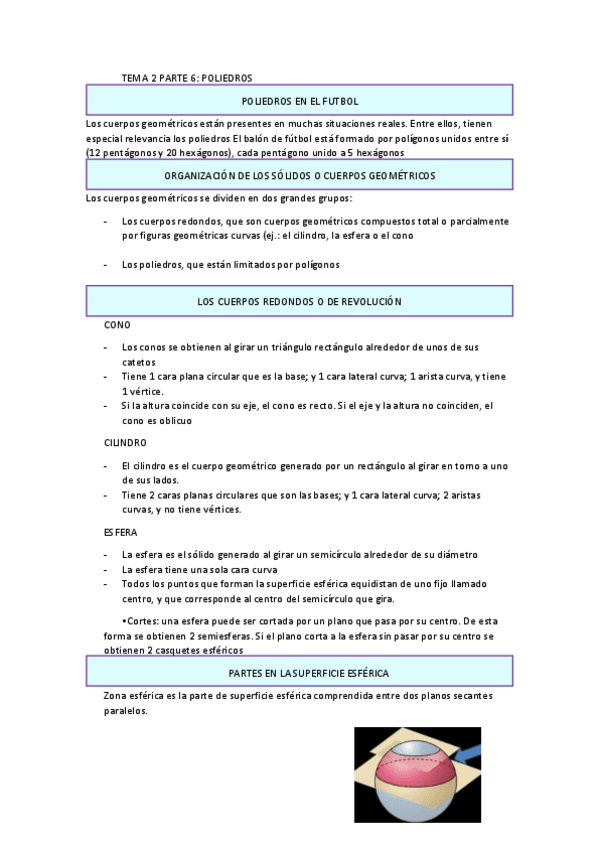 TEMA 2 PARTE 6: POLIEDROS

POLIEDROS EN EL FUTBOL

Los cuerpos geométricos están presentes en muchas situaciones reales. Entre ellos, tienen especial relevancia los poliedros El balón de fútbol está formado por polígonos unidos entre sí (12 pentágonos y 20 hexágonos), cada pentágono unido a 5 hexágonos

ORGANIZACIÓN DE LOS SÓLIDOS O CUERPOS GEOMÉTRICOS

Los cuerpos geométricos se dividen en dos grandes grupos:

- Los cuerpos redondos, que son cuerpos geométricos compuestos total o parcialmente por figuras geométricas curvas (ej.: el cilindro, la esfera o el cono

- Los poliedros, que están limitados por polígonos

LOS CUERPOS REDONDOS O DE REVOLUCIÓN

CONO

- Los conos se obtienen al girar un triángulo rectángulo alrededor de unos de sus catetos
- Tiene 1 cara plana circular que es la base; y 1 cara lateral curva; 1 arista curva, y tiene 1 vértice.
- Si la altura coincide con su eje, el cono es recto. Si el eje y la altura no coinciden, el cono es oblicuo

CILINDRO

- El cilindro es el cuerpo geométrico generado por un rectángulo al girar en torno a uno de sus lados.
- Tiene 2 caras planas circulares que son las bases; y 1 cara lateral curva; 2 aristas curvas, y no tiene vértices.

ESFERA

- La esfera es el sólido generado al girar un semicírculo alrededor de su diámetro
- La esfera tiene una sola cara curva
- Todos los puntos que forman la superficie esférica equidistan de uno fijo llamado centro, y que corresponde al centro del semicírculo que gira.

•Cortes: una esfera puede ser cortada por un plano que pasa por su centro. De esta forma se obtienen 2 semiesferas. Si el plano corta a la esfera sin pasar por su centro se obtienen 2 casquetes esféricos

PARTES EN LA SUPERFICIE ESFÉRICA

Zona esférica es la parte de superficie esférica comprendida entre dos planos secantes paralelos.